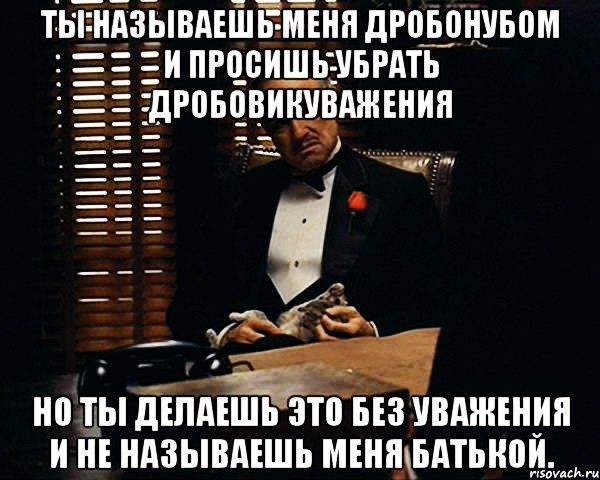 ТЫ НАЗЫВАЕШЬ МЕНЯ ДРОБОНУБОМ И ПРОСИШЬ УБРАТЬ ДРОБОВИКУВАЖЕНИЯ

НО ТЫ ДЕЛАЕШЬ ЭТО БЕЗ УВАЖЕНИЯ И НЕ НАЗЫВАЕШЬ МЕНЯ БАТЬКОЙ.

risovach.ru